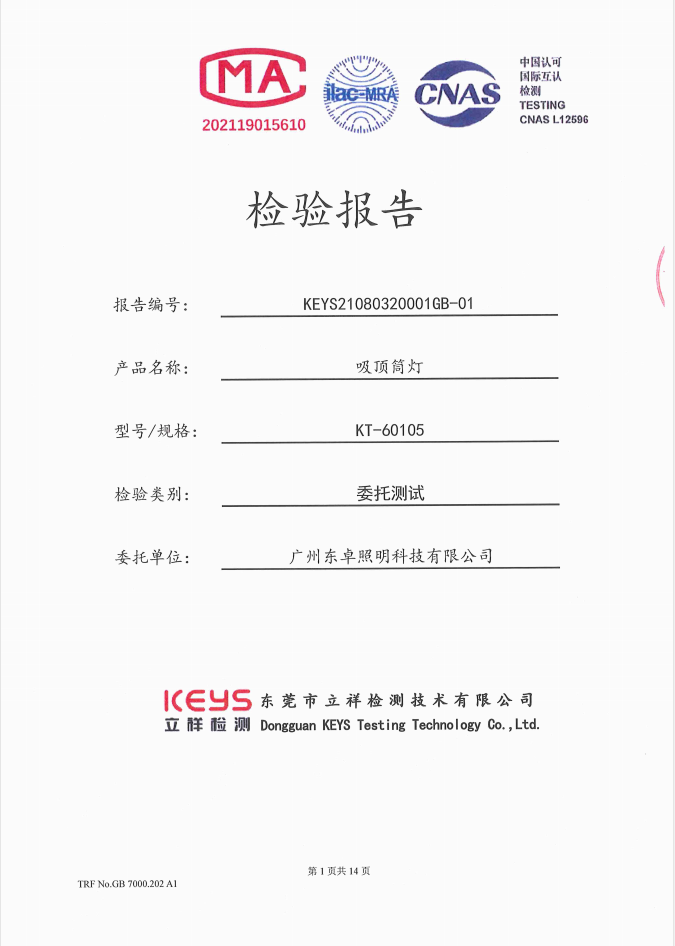 MA
202119015610

ilac-MRA

CNAS

中国认可
国际互认
检测
TESTING
CNAS L12596

检验报告

报告编号: KEYS21080320001GB-01

产品名称: 吸顶筒灯

型号/规格: KT-60105

检验类别: 委托测试

委托单位: 广州东卓照明科技有限公司

KEYS 东莞市立祥检测技术有限公司
立祥检测 Dongguan KEYS Testing Technology Co.,Ltd.

第1页共14页

TRF No.GB 7000.202 A1